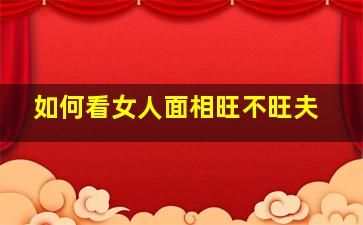 如何看女人面相旺不旺夫